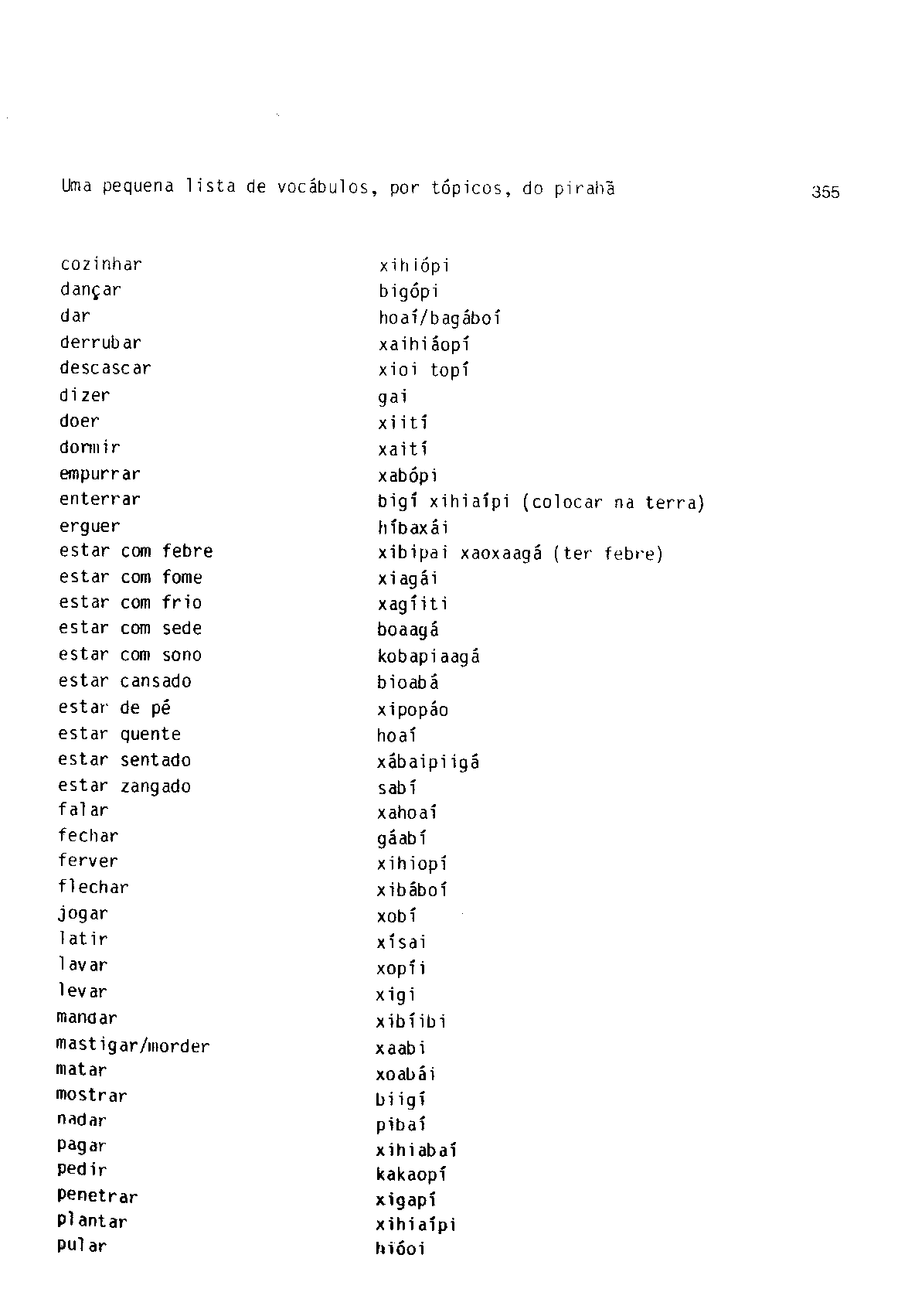 Uma pequena lista de vocábulos, por tópicos, do pirahã 355

| | |
|---|---|
| cozinhar | xihiópi |
| dançar | bigópi |
| dar | hoaí/bagáboí |
| derrubar | xaihiáopí |
| descascar | xioi topí |
| dizer | gai |
| doer | xiití |
| dormir | xaití |
| empurrar | xabópi |
| enterrar | bigí xihiaípi (colocar na terra) |
| erguer | híbaxái |
| estar com febre | xibipai xaoxaagá (ter febre) |
| estar com fome | xiagái |
| estar com frio | xagíiti |
| estar com sede | boaagá |
| estar com sono | kobapiaagá |
| estar cansado | bioabá |
| estar de pé | xipopáo |
| estar quente | hoaí |
| estar sentado | xábaipiigá |
| estar zangado | sabí |
| falar | xahoaí |
| fechar | gáabí |
| ferver | xihiopí |
| flechar | xibáboí |
| jogar | xobí |
| latir | xísai |
| lavar | xopíi |
| levar | xigi |
| mandar | xibíibi |
| mastigar/morder | xaabi |
| matar | xoabái |
| mostrar | biigí |
| nadar | pibaí |
| pagar | xihiabaí |
| pedir | kakaopí |
| penetrar | xigapí |
| plantar | xihiaípi |
| pular | hióoi |